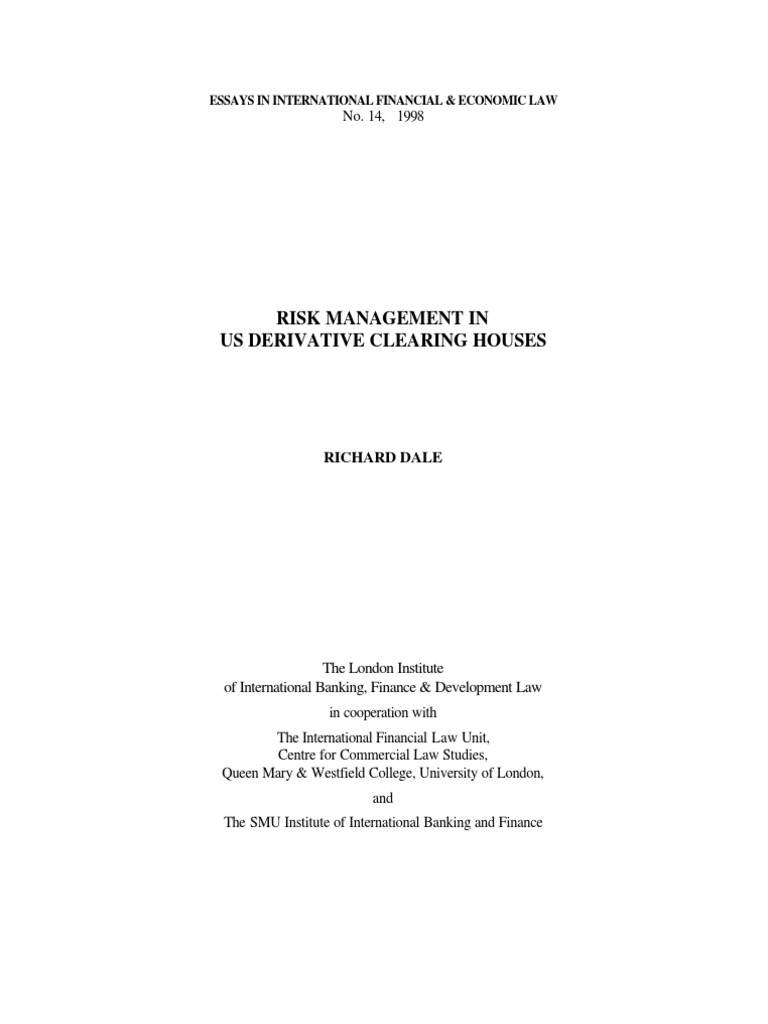 ESSAYS IN INTERNATIONAL FINANCIAL & ECONOMIC LAW
No. 14, 1998

RISK MANAGEMENT IN
US DERIVATIVE CLEARING HOUSES

RICHARD DALE

The London Institute
of International Banking, Finance & Development Law

in cooperation with

The International Financial Law Unit,
Centre for Commercial Law Studies,
Queen Mary & Westfield College, University of London,

and

The SMU Institute of International Banking and Finance